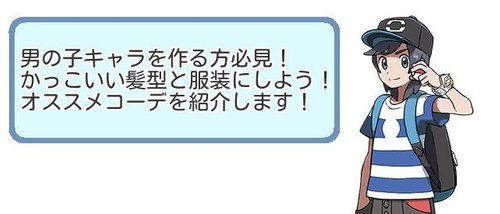 男の子キャラを作る方必見！
かっこいい髪型と服装にしよう！
オススメコーデを紹介します！